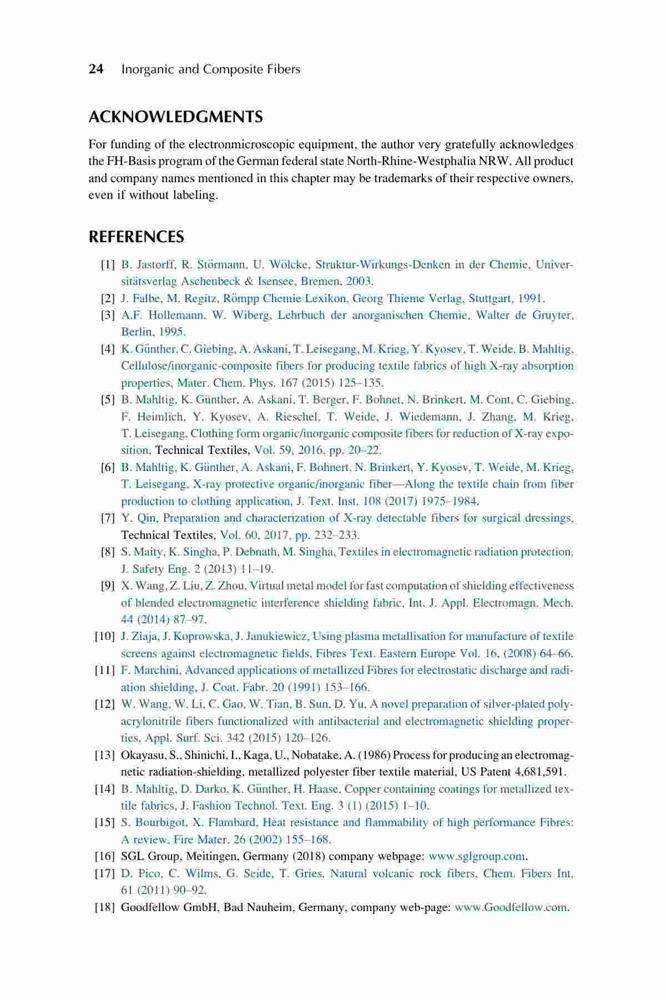 24 Inorganic and Composite Fibers

ACKNOWLEDGMENTS

For funding of the electronmicroscopic equipment, the author very gratefully acknowledges the FH-Basis program of the German federal state North-Rhine-Westphalia NRW. All product and company names mentioned in this chapter may be trademarks of their respective owners, even if without labeling.

REFERENCES

[1] B. Jastorff, R. Störmann, U. Wölcke, Struktur-Wirkungs-Denken in der Chemie, Universitätsverlag Aschenbeck & Isensee, Bremen, 2003.
[2] J. Falbe, M. Regitz, Römpp Chemie Lexikon, Georg Thieme Verlag, Stuttgart, 1991.
[3] A.F. Hollemann, W. Wiberg, Lehrbuch der anorganischen Chemie, Walter de Gruyter, Berlin, 1995.
[4] K. Günther, C. Giebing, A. Askani, T. Leisegang, M. Krieg, Y. Kyosev, T. Weide, B. Mahltig, Cellulose/inorganic-composite fibers for producing textile fabrics of high X-ray absorption properties, Mater. Chem. Phys. 167 (2015) 125–135.
[5] B. Mahltig, K. Günther, A. Askani, T. Berger, F. Bohnet, N. Brinkert, M. Cont, C. Giebing, F. Heimlich, Y. Kyosev, A. Rieschel, T. Weide, J. Wiedemann, J. Zhang, M. Krieg, T. Leisegang, Clothing form organic/inorganic composite fibers for reduction of X-ray exposition, Technical Textiles, Vol. 59, 2016, pp. 20–22.
[6] B. Mahltig, K. Günther, A. Askani, F. Bohnert, N. Brinkert, Y. Kyosev, T. Weide, M. Krieg, T. Leisegang, X-ray protective organic/inorganic fiber—Along the textile chain from fiber production to clothing application, J. Text. Inst. 108 (2017) 1975–1984.
[7] Y. Qin, Preparation and characterization of X-ray detectable fibers for surgical dressings, Technical Textiles, Vol. 60, 2017, pp. 232–233.
[8] S. Maity, K. Singha, P. Debnath, M. Singha, Textiles in electromagnetic radiation protection, J. Safety Eng. 2 (2013) 11–19.
[9] X. Wang, Z. Liu, Z. Zhou, Virtual metal model for fast computation of shielding effectiveness of blended electromagnetic interference shielding fabric, Int. J. Appl. Electromagn. Mech. 44 (2014) 87–97.
[10] J. Ziaja, J. Koprowska, J. Janukiewicz, Using plasma metallisation for manufacture of textile screens against electromagnetic fields, Fibres Text. Eastern Europe Vol. 16, (2008) 64–66.
[11] F. Marchini, Advanced applications of metallized Fibres for electrostatic discharge and radiation shielding, J. Coat. Fabr. 20 (1991) 153–166.
[12] W. Wang, W. Li, C. Gao, W. Tian, B. Sun, D. Yu, A novel preparation of silver-plated polyacrylonitrile fibers functionalized with antibacterial and electromagnetic shielding properties, Appl. Surf. Sci. 342 (2015) 120–126.
[13] Okayasu, S., Shinichi, I., Kaga, U., Nobatake, A. (1986) Process for producing an electromagnetic radiation-shielding, metallized polyester fiber textile material, US Patent 4,681,591.
[14] B. Mahltig, D. Darko, K. Günther, H. Haase, Copper containing coatings for metallized textile fabrics, J. Fashion Technol. Text. Eng. 3 (1) (2015) 1–10.
[15] S. Bourbigot, X. Flambard, Heat resistance and flammability of high performance Fibres: A review, Fire Mater. 26 (2002) 155–168.
[16] SGL Group, Meitingen, Germany (2018) company webpage: www.sglgroup.com.
[17] D. Pico, C. Wilms, G. Seide, T. Gries, Natural volcanic rock fibers, Chem. Fibers Int. 61 (2011) 90–92.
[18] Goodfellow GmbH, Bad Nauheim, Germany, company web-page: www.Goodfellow.com.